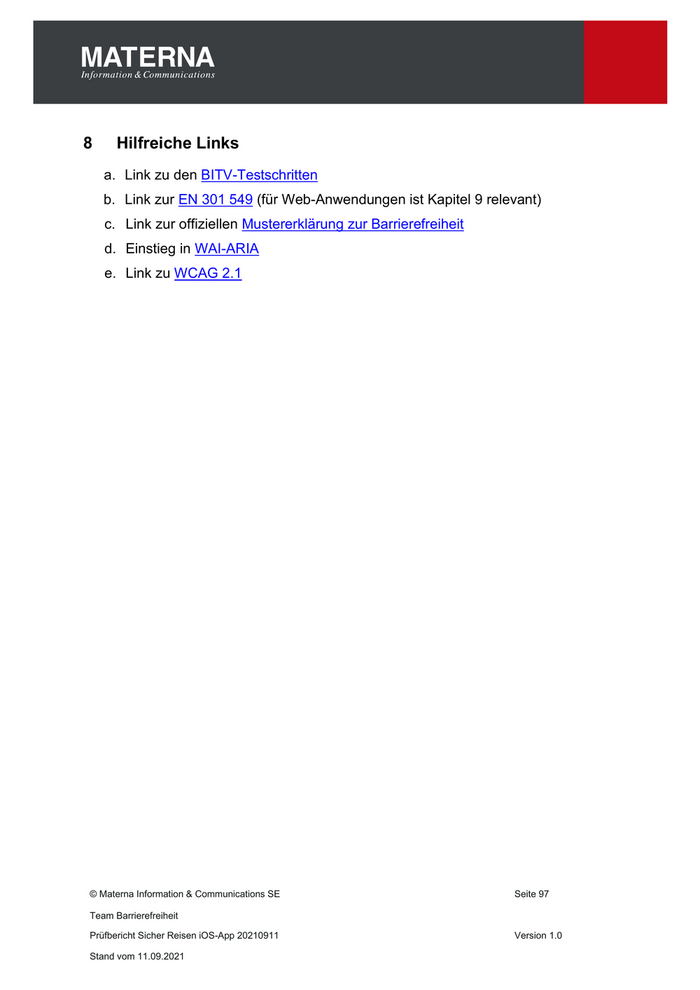 MATERNA
Information & Communications

8 Hilfreiche Links

a. Link zu den BITV-Testschritten
b. Link zur EN 301 549 (für Web-Anwendungen ist Kapitel 9 relevant)
c. Link zur offiziellen Mustererklärung zur Barrierefreiheit
d. Einstieg in WAI-ARIA
e. Link zu WCAG 2.1

© Materna Information & Communications SE
Seite 97
Team Barrierefreiheit
Prüfbericht Sicher Reisen iOS-App 20210911
Version 1.0
Stand vom 11.09.2021